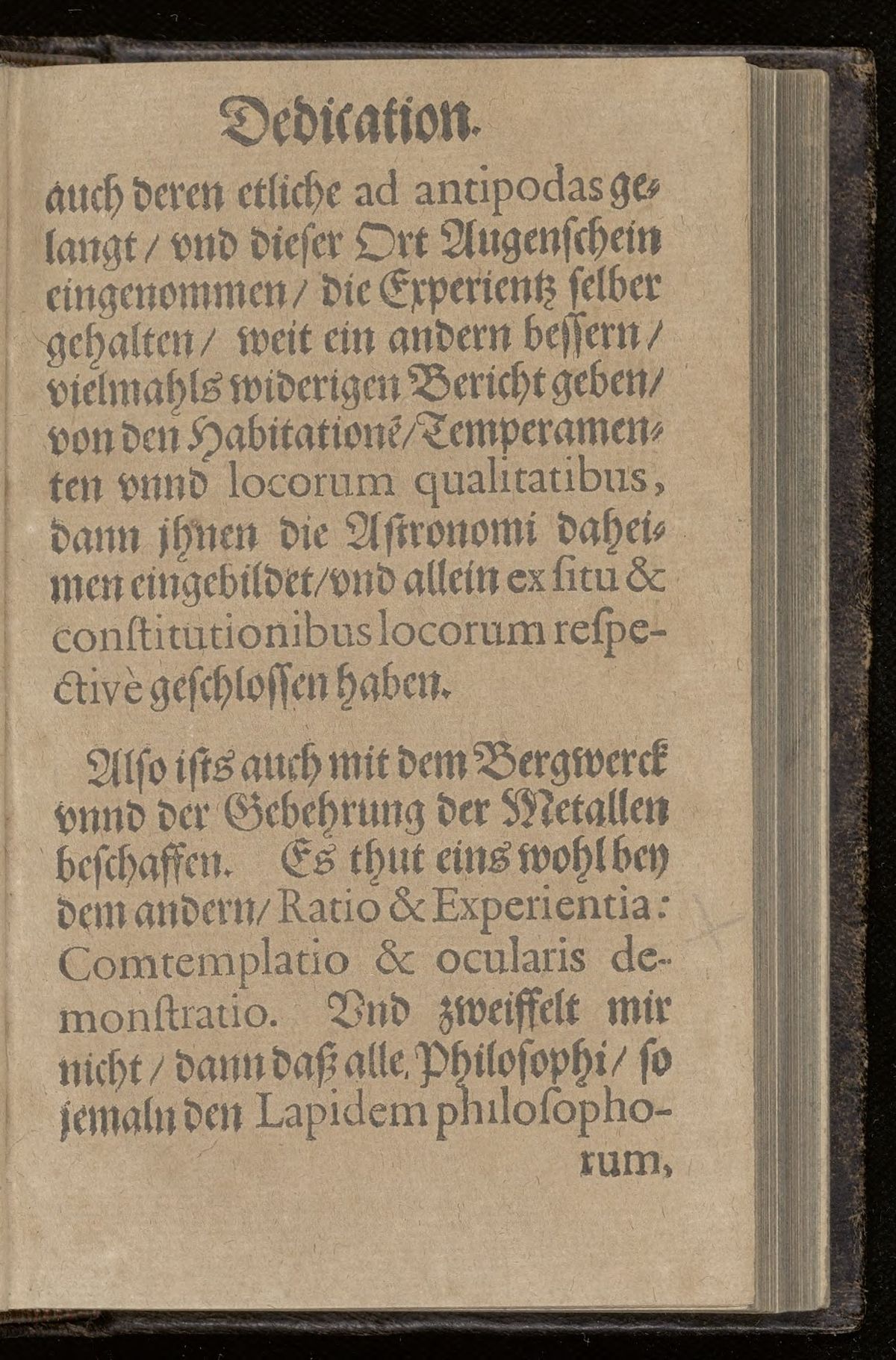 Dedication.

auch deren etliche ad antipodas gelangt / vnd dieser Ort Augenschein eingenommen / die Experientz selber gehalten / weit ein andern bessern / vielmahls widerigen Bericht geben / von den Habitationē / Temperamenten vnnd locorum qualitatibus, dann jhnen die Astronomi daheimen eingebildet / vnd allein ex situ & constitutionibus locorum respectivè geschlossen haben.

Also ists auch mit dem Bergwerck vnnd der Gebehrung der Metallen beschaffen. Es thut eins wohl bey dem andern / Ratio & Experientia: Comtemplatio & ocularis demonstratio. Vnd zweiffelt mir nicht / dann daß alle Philosophi / so jemaln den Lapidem philosophorum,